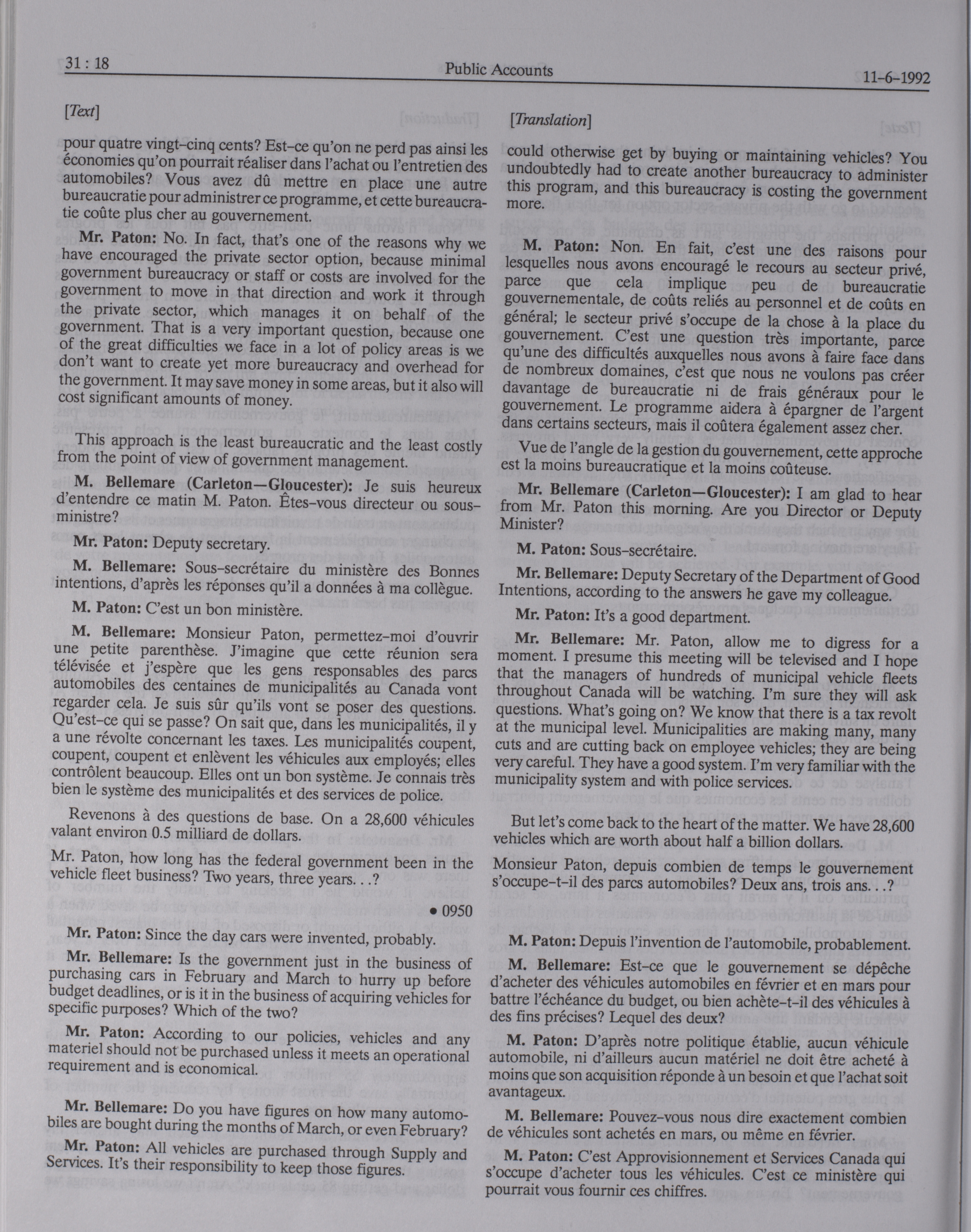 31 : 18 Public Accounts 11-6-1992

[Text]

pour quatre vingt-cinq cents? Est-ce qu'on ne perd pas ainsi les économies qu'on pourrait réaliser dans l'achat ou l'entretien des automobiles? Vous avez dû mettre en place une autre bureaucratie pour administrer ce programme, et cette bureaucratie coûte plus cher au gouvernement.

Mr. Paton: No. In fact, that's one of the reasons why we have encouraged the private sector option, because minimal government bureaucracy or staff or costs are involved for the government to move in that direction and work it through the private sector, which manages it on behalf of the government. That is a very important question, because one of the great difficulties we face in a lot of policy areas is we don't want to create yet more bureaucracy and overhead for the government. It may save money in some areas, but it also will cost significant amounts of money.

This approach is the least bureaucratic and the least costly from the point of view of government management.

M. Bellemare (Carleton—Gloucester): Je suis heureux d'entendre ce matin M. Paton. Êtes-vous directeur ou sous-ministre?

Mr. Paton: Deputy secretary.

M. Bellemare: Sous-secrétaire du ministère des Bonnes intentions, d'après les réponses qu'il a données à ma collègue.

M. Paton: C'est un bon ministère.

M. Bellemare: Monsieur Paton, permettez-moi d'ouvrir une petite parenthèse. J'imagine que cette réunion sera télévisée et j'espère que les gens responsables des parcs automobiles des centaines de municipalités au Canada vont regarder cela. Je suis sûr qu'ils vont se poser des questions. Qu'est-ce qui se passe? On sait que, dans les municipalités, il y a une révolte concernant les taxes. Les municipalités coupent, coupent, coupent et enlèvent les véhicules aux employés; elles contrôlent beaucoup. Elles ont un bon système. Je connais très bien le système des municipalités et des services de police.

Revenons à des questions de base. On a 28,600 véhicules valant environ 0.5 milliard de dollars.

Mr. Paton, how long has the federal government been in the vehicle fleet business? Two years, three years. . .?

• 0950

Mr. Paton: Since the day cars were invented, probably.

Mr. Bellemare: Is the government just in the business of purchasing cars in February and March to hurry up before budget deadlines, or is it in the business of acquiring vehicles for specific purposes? Which of the two?

Mr. Paton: According to our policies, vehicles and any materiel should not be purchased unless it meets an operational requirement and is economical.

Mr. Bellemare: Do you have figures on how many automobiles are bought during the months of March, or even February?

Mr. Paton: All vehicles are purchased through Supply and Services. It's their responsibility to keep those figures.

[Translation]

could otherwise get by buying or maintaining vehicles? You undoubtedly had to create another bureaucracy to administer this program, and this bureaucracy is costing the government more.

M. Paton: Non. En fait, c'est une des raisons pour lesquelles nous avons encouragé le recours au secteur privé, parce que cela implique peu de bureaucratie gouvernementale, de coûts reliés au personnel et de coûts en général; le secteur privé s'occupe de la chose à la place du gouvernement. C'est une question très importante, parce qu'une des difficultés auxquelles nous avons à faire face dans de nombreux domaines, c'est que nous ne voulons pas créer davantage de bureaucratie ni de frais généraux pour le gouvernement. Le programme aidera à épargner de l'argent dans certains secteurs, mais il coûtera également assez cher.

Vue de l'angle de la gestion du gouvernement, cette approche est la moins bureaucratique et la moins coûteuse.

Mr. Bellemare (Carleton—Gloucester): I am glad to hear from Mr. Paton this morning. Are you Director or Deputy Minister?

M. Paton: Sous-secrétaire.

Mr. Bellemare: Deputy Secretary of the Department of Good Intentions, according to the answers he gave my colleague.

Mr. Paton: It's a good department.

Mr. Bellemare: Mr. Paton, allow me to digress for a moment. I presume this meeting will be televised and I hope that the managers of hundreds of municipal vehicle fleets throughout Canada will be watching. I'm sure they will ask questions. What's going on? We know that there is a tax revolt at the municipal level. Municipalities are making many, many cuts and are cutting back on employee vehicles; they are being very careful. They have a good system. I'm very familiar with the municipality system and with police services.

But let's come back to the heart of the matter. We have 28,600 vehicles which are worth about half a billion dollars.

Monsieur Paton, depuis combien de temps le gouvernement s'occupe-t-il des parcs automobiles? Deux ans, trois ans. . .?

M. Paton: Depuis l'invention de l'automobile, probablement.

M. Bellemare: Est-ce que le gouvernement se dépêche d'acheter des véhicules automobiles en février et en mars pour battre l'échéance du budget, ou bien achète-t-il des véhicules à des fins précises? Lequel des deux?

M. Paton: D'après notre politique établie, aucun véhicule automobile, ni d'ailleurs aucun matériel ne doit être acheté à moins que son acquisition réponde à un besoin et que l'achat soit avantageux.

M. Bellemare: Pouvez-vous nous dire exactement combien de véhicules sont achetés en mars, ou même en février.

M. Paton: C'est Approvisionnement et Services Canada qui s'occupe d'acheter tous les véhicules. C'est ce ministère qui pourrait vous fournir ces chiffres.